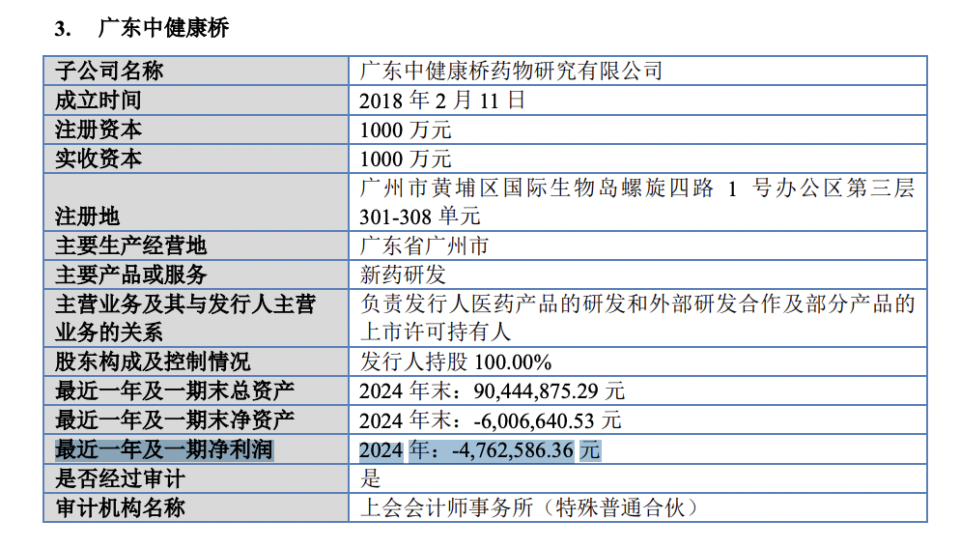 3. 广东中健康桥

| 子公司名称 | 广东中健康桥药物研究有限公司 |
|---|---|
| 成立时间 | 2018 年 2 月 11 日 |
| 注册资本 | 1000 万元 |
| 实收资本 | 1000 万元 |
| 注册地 | 广州市黄埔区国际生物岛螺旋四路 1 号办公区第三层 301-308 单元 |
| 主要生产经营地 | 广东省广州市 |
| 主要产品或服务 | 新药研发 |
| 主营业务及其与发行人主营业务的关系 | 负责发行人医药产品的研发和外部研发合作及部分产品的上市许可持有人 |
| 股东构成及控制情况 | 发行人持股 100.00% |
| 最近一年及一期末总资产 | 2024 年末：90,444,875.29 元 |
| 最近一年及一期末净资产 | 2024 年末：-6,006,640.53 元 |
| 最近一年及一期净利润 | 2024 年：-4,762,586.36 元 |
| 是否经过审计 | 是 |
| 审计机构名称 | 上会会计师事务所（特殊普通合伙） |